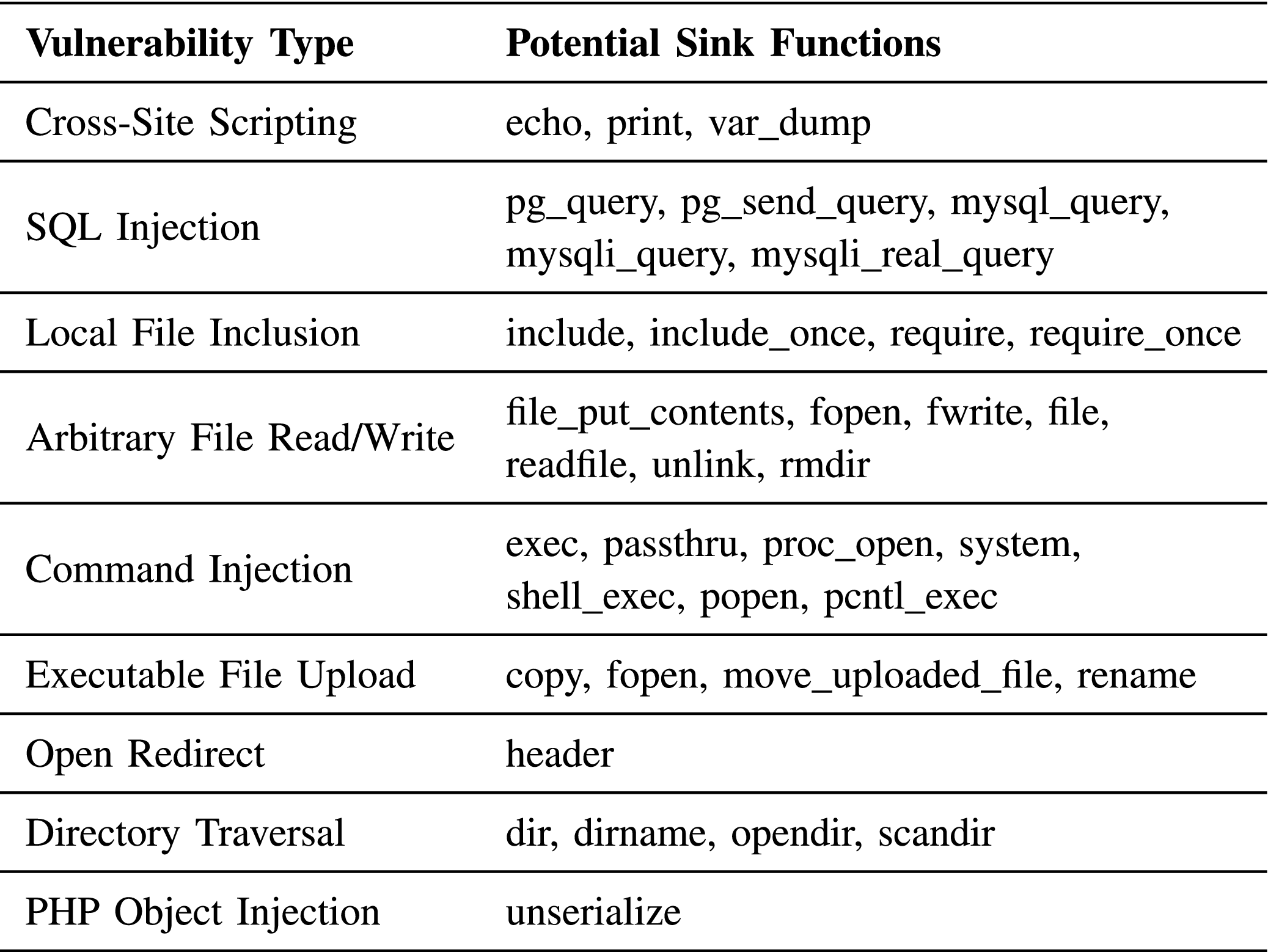 | Vulnerability Type | Potential Sink Functions |
|---|---|
| Cross-Site Scripting | echo, print, var_dump |
| SQL Injection | pg_query, pg_send_query, mysql_query, mysqli_query, mysqli_real_query |
| Local File Inclusion | include, include_once, require, require_once |
| Arbitrary File Read/Write | file_put_contents, fopen, fwrite, file, readfile, unlink, rmdir |
| Command Injection | exec, passthru, proc_open, system, shell_exec, popen, pcntl_exec |
| Executable File Upload | copy, fopen, move_uploaded_file, rename |
| Open Redirect | header |
| Directory Traversal | dir, dirname, opendir, scandir |
| PHP Object Injection | unserialize |